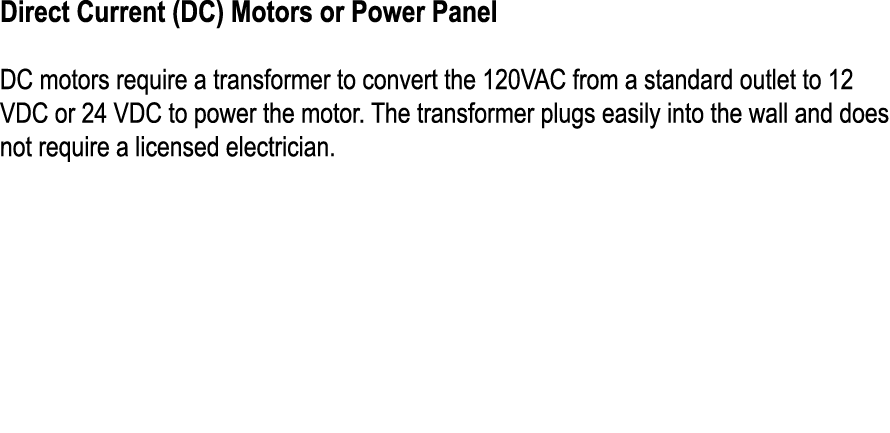 Direct Current (DC) Motors or Power Panel

DC motors require a transformer to convert the 120VAC from a standard outlet to 12 VDC or 24 VDC to power the motor. The transformer plugs easily into the wall and does not require a licensed electrician.